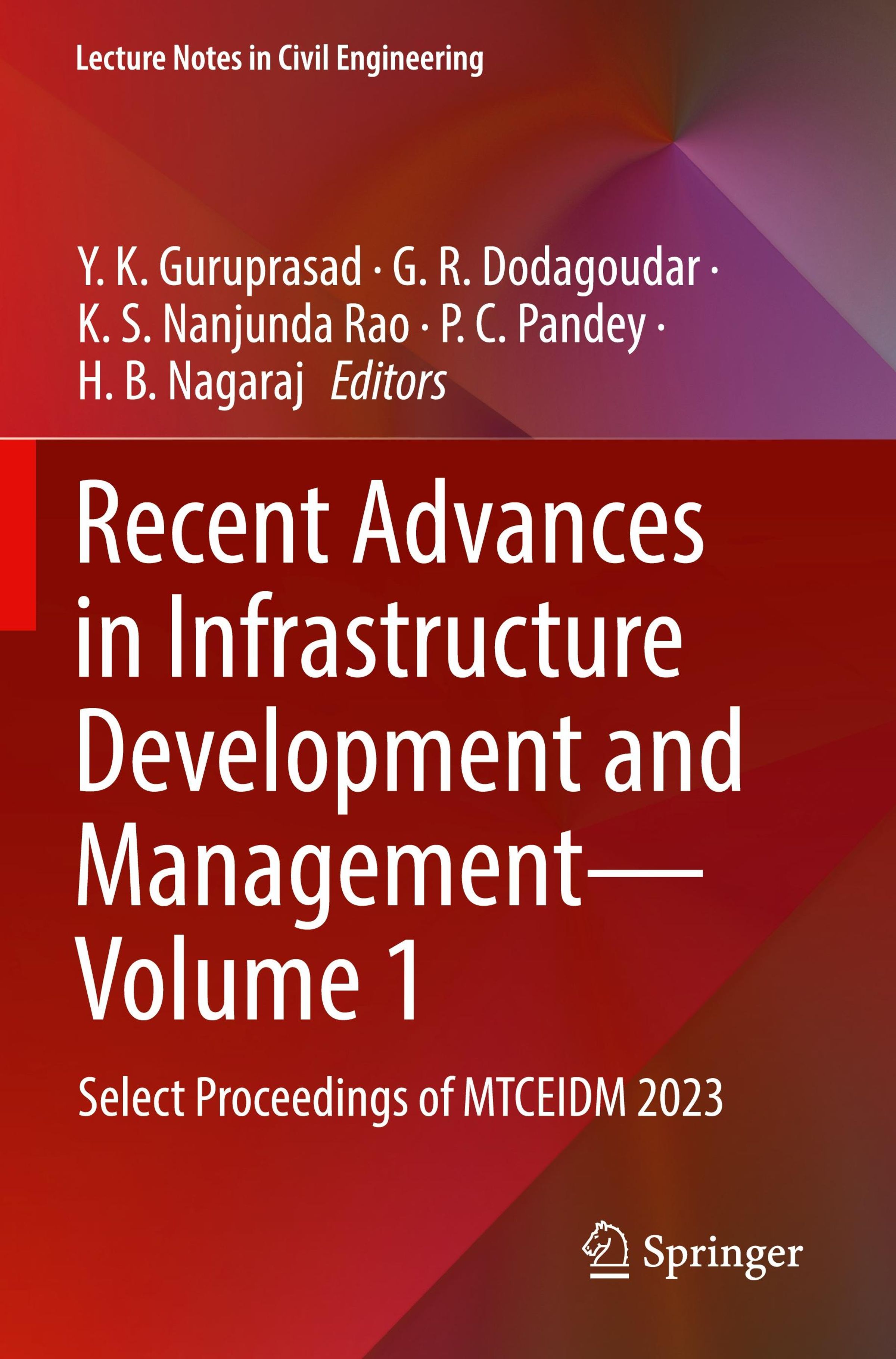 Lecture Notes in Civil Engineering

Y. K. Guruprasad · G. R. Dodagoudar · K. S. Nanjunda Rao · P. C. Pandey · H. B. Nagaraj Editors

Recent Advances in Infrastructure Development and Management—Volume 1

Select Proceedings of MTCEIDM 2023

Springer